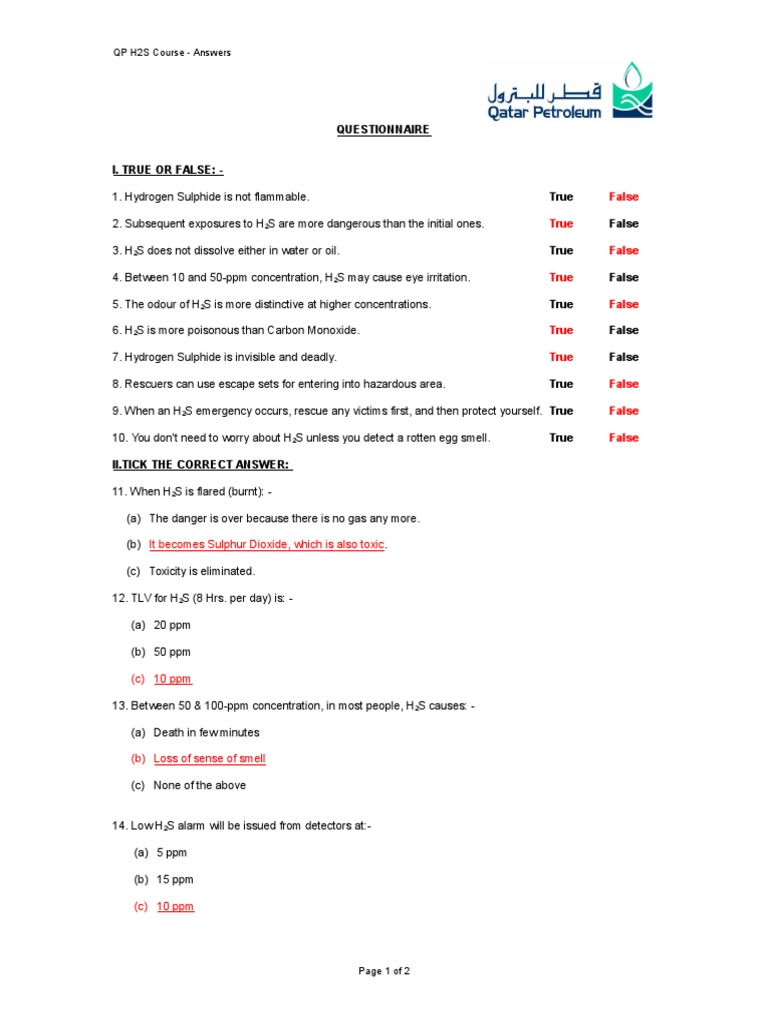 QP H2S Course - Answers

قطر للبترول
Qatar Petroleum

QUESTIONNAIRE

I. TRUE OR FALSE: -

1. Hydrogen Sulphide is not flammable. True False

2. Subsequent exposures to $H_2S$ are more dangerous than the initial ones. True False

3. $H_2S$ does not dissolve either in water or oil. True False

4. Between 10 and 50-ppm concentration, $H_2S$ may cause eye irritation. True False

5. The odour of $H_2S$ is more distinctive at higher concentrations. True False

6. $H_2S$ is more poisonous than Carbon Monoxide. True False

7. Hydrogen Sulphide is invisible and deadly. True False

8. Rescuers can use escape sets for entering into hazardous area. True False

9. When an $H_2S$ emergency occurs, rescue any victims first, and then protect yourself. True False

10. You don't need to worry about $H_2S$ unless you detect a rotten egg smell. True False

II.TICK THE CORRECT ANSWER:

11. When $H_2S$ is flared (burnt): -

(a) The danger is over because there is no gas any more.

(b) It becomes Sulphur Dioxide, which is also toxic.

(c) Toxicity is eliminated.

12. TLV for $H_2S$ (8 Hrs. per day) is: -

(a) 20 ppm

(b) 50 ppm

(c) 10 ppm

13. Between 50 & 100-ppm concentration, in most people, $H_2S$ causes: -

(a) Death in few minutes

(b) Loss of sense of smell

(c) None of the above

14. Low $H_2S$ alarm will be issued from detectors at:-

(a) 5 ppm

(b) 15 ppm

(c) 10 ppm

Page 1 of 2